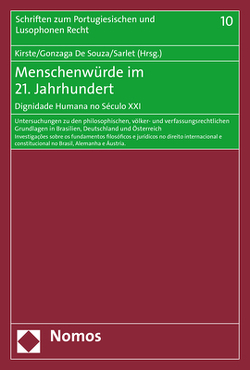 Schriften zum Portugiesischen und Lusophonen Recht

10

Kirste/Gonzaga De Souza/Sarlet (Hrsg.)

Menschenwürde im 21. Jahrhundert

Dignidade Humana no Século XXI

Untersuchungen zu den philosophischen, völker- und verfassungsrechtlichen Grundlagen in Brasilien, Deutschland und Österreich
Investigações sobre os fundamentos filosóficos e jurídicos no direito internacional e constitucional no Brasil, Alemanha e Áustria.

Nomos